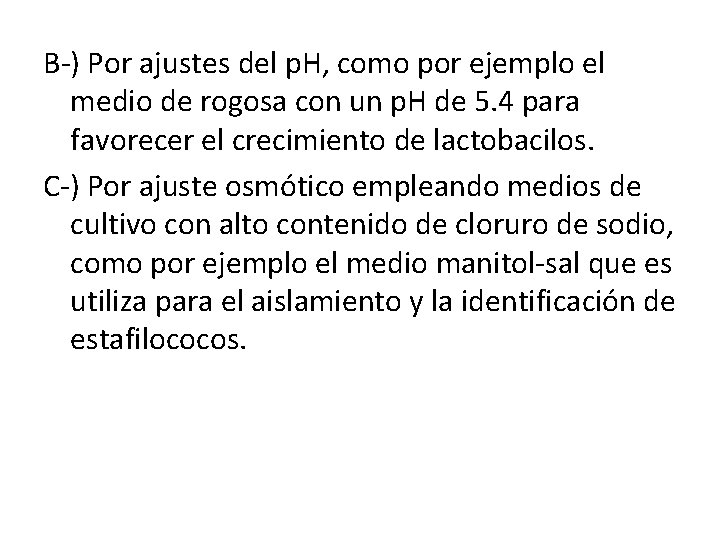 B-) Por ajustes del pH, como por ejemplo el medio de rogosa con un pH de 5.4 para favorecer el crecimiento de lactobacilos.

C-) Por ajuste osmótico empleando medios de cultivo con alto contenido de cloruro de sodio, como por ejemplo el medio manitol-sal que es utiliza para el aislamiento y la identificación de estafilococos.